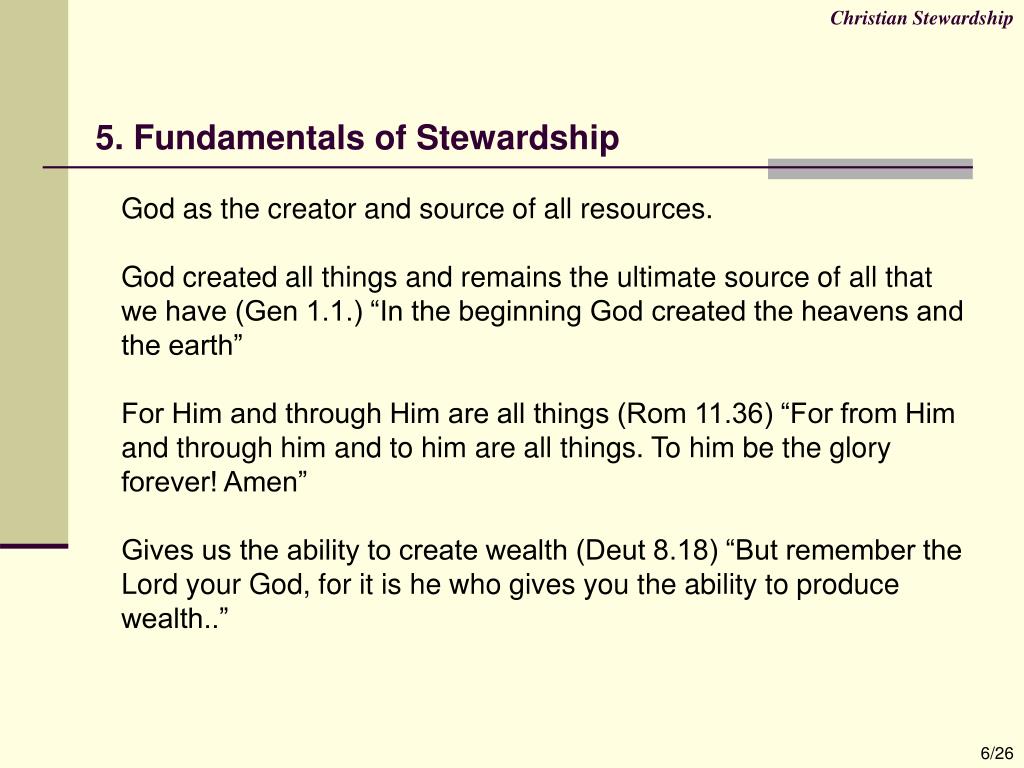 Christian Stewardship

5. Fundamentals of Stewardship

God as the creator and source of all resources.

God created all things and remains the ultimate source of all that we have (Gen 1.1.) “In the beginning God created the heavens and the earth”

For Him and through Him are all things (Rom 11.36) “For from Him and through him and to him are all things. To him be the glory forever! Amen”

Gives us the ability to create wealth (Deut 8.18) “But remember the Lord your God, for it is he who gives you the ability to produce wealth..”

6/26